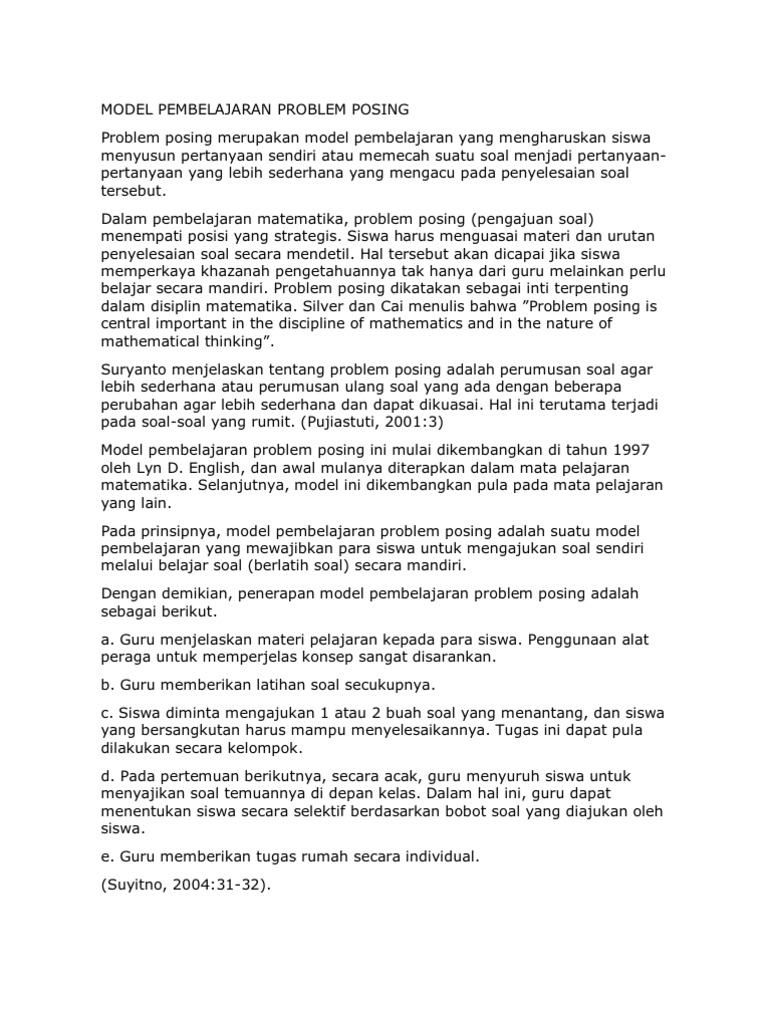 MODEL PEMBELAJARAN PROBLEM POSING

Problem posing merupakan model pembelajaran yang mengharuskan siswa menyusun pertanyaan sendiri atau memecah suatu soal menjadi pertanyaan-pertanyaan yang lebih sederhana yang mengacu pada penyelesaian soal tersebut.

Dalam pembelajaran matematika, problem posing (pengajuan soal) menempati posisi yang strategis. Siswa harus menguasai materi dan urutan penyelesaian soal secara mendetil. Hal tersebut akan dicapai jika siswa memperkaya khazanah pengetahuannya tak hanya dari guru melainkan perlu belajar secara mandiri. Problem posing dikatakan sebagai inti terpenting dalam disiplin matematika. Silver dan Cai menulis bahwa ”Problem posing is central important in the discipline of mathematics and in the nature of mathematical thinking”.

Suryanto menjelaskan tentang problem posing adalah perumusan soal agar lebih sederhana atau perumusan ulang soal yang ada dengan beberapa perubahan agar lebih sederhana dan dapat dikuasai. Hal ini terutama terjadi pada soal-soal yang rumit. (Pujiastuti, 2001:3)

Model pembelajaran problem posing ini mulai dikembangkan di tahun 1997 oleh Lyn D. English, dan awal mulanya diterapkan dalam mata pelajaran matematika. Selanjutnya, model ini dikembangkan pula pada mata pelajaran yang lain.

Pada prinsipnya, model pembelajaran problem posing adalah suatu model pembelajaran yang mewajibkan para siswa untuk mengajukan soal sendiri melalui belajar soal (berlatih soal) secara mandiri.

Dengan demikian, penerapan model pembelajaran problem posing adalah sebagai berikut.

a. Guru menjelaskan materi pelajaran kepada para siswa. Penggunaan alat peraga untuk memperjelas konsep sangat disarankan.

b. Guru memberikan latihan soal secukupnya.

c. Siswa diminta mengajukan 1 atau 2 buah soal yang menantang, dan siswa yang bersangkutan harus mampu menyelesaikannya. Tugas ini dapat pula dilakukan secara kelompok.

d. Pada pertemuan berikutnya, secara acak, guru menyuruh siswa untuk menyajikan soal temuannya di depan kelas. Dalam hal ini, guru dapat menentukan siswa secara selektif berdasarkan bobot soal yang diajukan oleh siswa.

e. Guru memberikan tugas rumah secara individual.

(Suyitno, 2004:31-32).